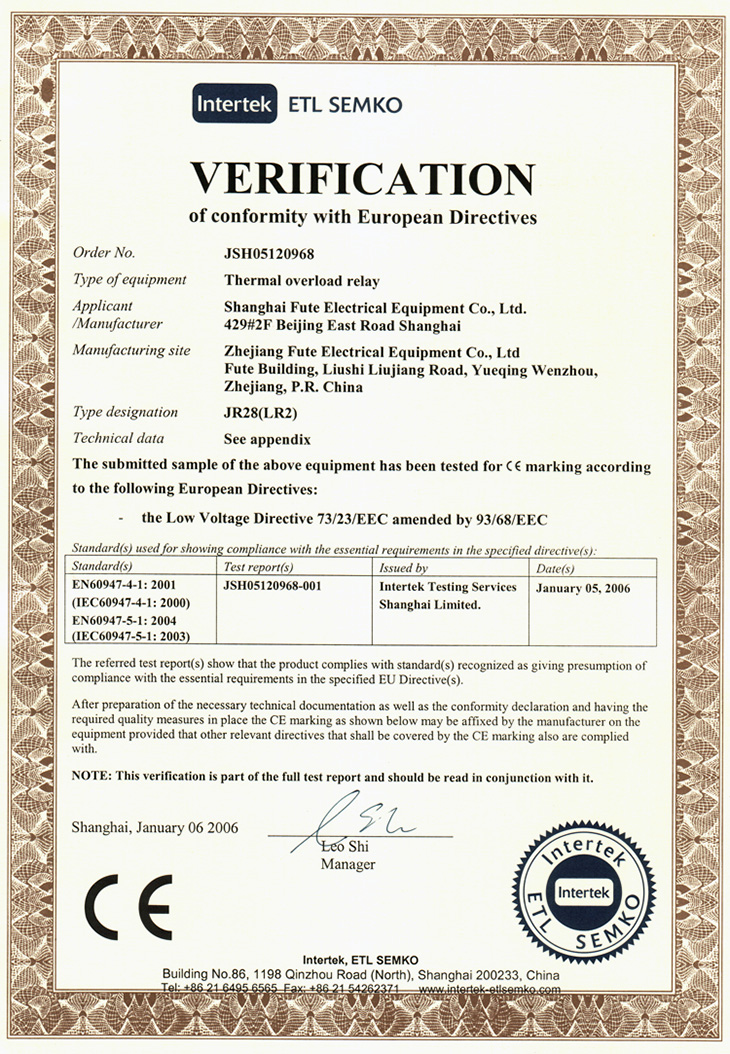 Intertek ETL SEMKO

VERIFICATION

of conformity with European Directives

Order No. JSH05120968

Type of equipment Thermal overload relay

Applicant /Manufacturer Shanghai Fute Electrical Equipment Co., Ltd. 429#2F Beijing East Road Shanghai

Manufacturing site Zhejiang Fute Electrical Equipment Co., Ltd Fute Building, Liushi Liujiang Road, Yueqing Wenzhou, Zhejiang, P.R. China

Type designation JR28(LR2)

Technical data See appendix

The submitted sample of the above equipment has been tested for CE marking according to the following European Directives:

- the Low Voltage Directive 73/23/EEC amended by 93/68/EEC

Standard(s) used for showing compliance with the essential requirements in the specified directive(s):

| Standard(s) | Test report(s) | Issued by | Date(s) |
|---|---|---|---|
| EN60947-4-1: 2001 (IEC60947-4-1: 2000) EN60947-5-1: 2004 (IEC60947-5-1: 2003) | JSH05120968-001 | Intertek Testing Services Shanghai Limited. | January 05, 2006 |

The referred test report(s) show that the product complies with standard(s) recognized as giving presumption of compliance with the essential requirements in the specified EU Directive(s).

After preparation of the necessary technical documentation as well as the conformity declaration and having the required quality measures in place the CE marking as shown below may be affixed by the manufacturer on the equipment provided that other relevant directives that shall be covered by the CE marking also are complied with.

NOTE: This verification is part of the full test report and should be read in conjunction with it.

Shanghai, January 06 2006

Leo Shi
Manager

CE

Intertek ETL SEMKO Intertek

Intertek, ETL SEMKO
Building No.86, 1198 Qinzhou Road (North), Shanghai 200233, China
Tel: +86 21 6495 6565 Fax: +86 21 54262371 www.intertek-etlsemko.com